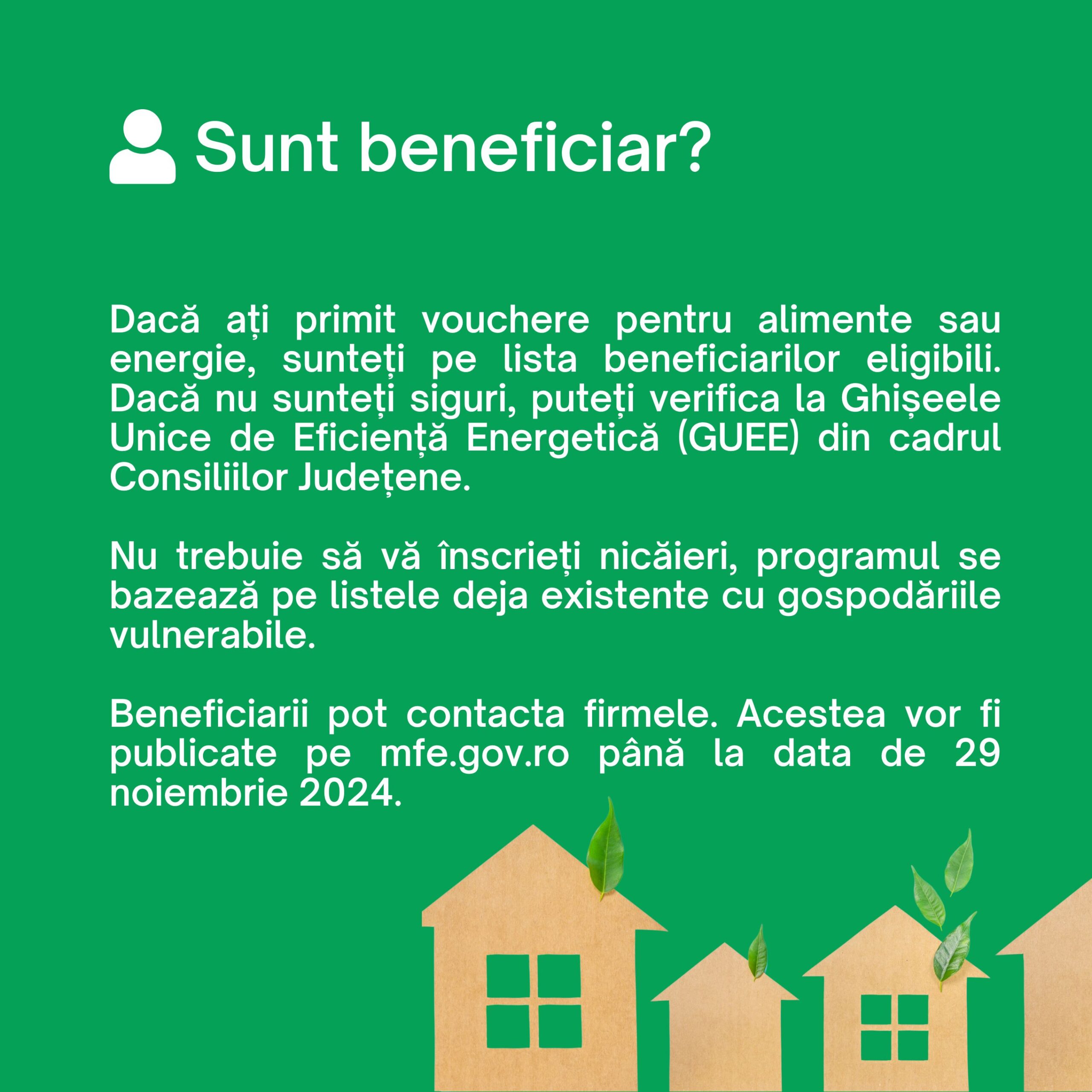 Sunt beneficiar?

Dacă ați primit vouchere pentru alimente sau energie, sunteți pe lista beneficiarilor eligibili. Dacă nu sunteți siguri, puteți verifica la Ghișeele Unice de Eficiență Energetică (GUEE) din cadrul Consiliilor Județene.

Nu trebuie să vă înscrieți nicăieri, programul se bazează pe listele deja existente cu gospodăriile vulnerabile.

Beneficiarii pot contacta firmele. Acestea vor fi publicate pe mfe.gov.ro până la data de 29 noiembrie 2024.